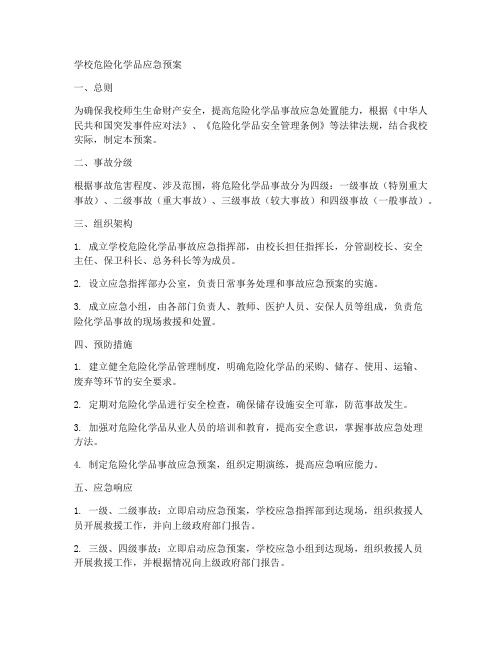 学校危险化学品应急预案

一、总则

为确保我校师生生命财产安全，提高危险化学品事故应急处置能力，根据《中华人民共和国突发事件应对法》、《危险化学品安全管理条例》等法律法规，结合我校实际，制定本预案。

二、事故分级

根据事故危害程度、涉及范围，将危险化学品事故分为四级：一级事故（特别重大事故）、二级事故（重大事故）、三级事故（较大事故）和四级事故（一般事故）。

三、组织架构

1. 成立学校危险化学品事故应急指挥部，由校长担任指挥长，分管副校长、安全主任、保卫科长、总务科长等为成员。

2. 设立应急指挥部办公室，负责日常事务处理和事故应急预案的实施。

3. 成立应急小组，由各部门负责人、教师、医护人员、安保人员等组成，负责危险化学品事故的现场救援和处置。

四、预防措施

1. 建立健全危险化学品管理制度，明确危险化学品的采购、储存、使用、运输、废弃等环节的安全要求。

2. 定期对危险化学品进行安全检查，确保储存设施安全可靠，防范事故发生。

3. 加强对危险化学品从业人员的培训和教育，提高安全意识，掌握事故应急处理方法。

4. 制定危险化学品事故应急预案，组织定期演练，提高应急响应能力。

五、应急响应

1. 一级、二级事故：立即启动应急预案，学校应急指挥部到达现场，组织救援人员开展救援工作，并向上级政府部门报告。

2. 三级、四级事故：立即启动应急预案，学校应急小组到达现场，组织救援人员开展救援工作，并根据情况向上级政府部门报告。